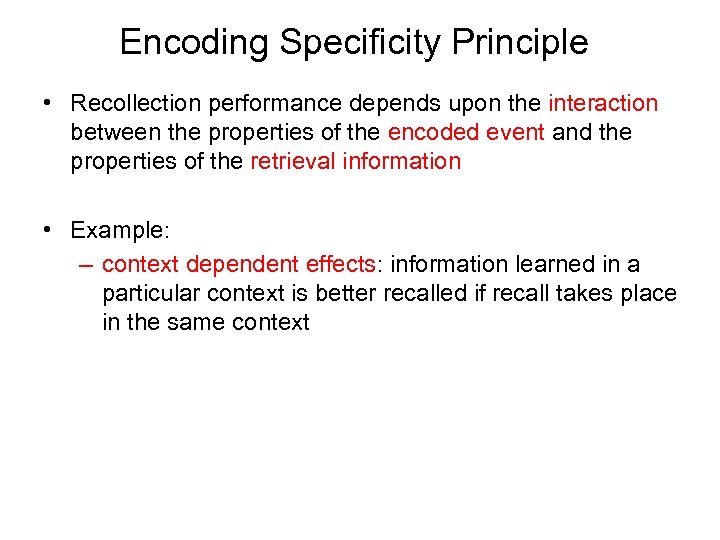 Encoding Specificity Principle

• Recollection performance depends upon the interaction between the properties of the encoded event and the properties of the retrieval information

• Example:
– context dependent effects: information learned in a particular context is better recalled if recall takes place in the same context